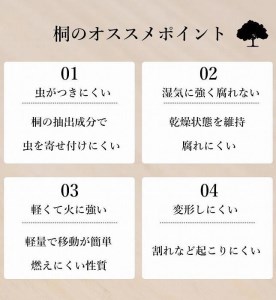 桐のオススメポイント

01
虫がつきにくい

桐の抽出成分で
虫を寄せ付けにくい

02
湿気に強く腐れない

乾燥状態を維持
腐れにくい

03
軽くて火に強い

軽量で移動が簡単
燃えにくい性質

04
変形しにくい

割れなど起こりにくい